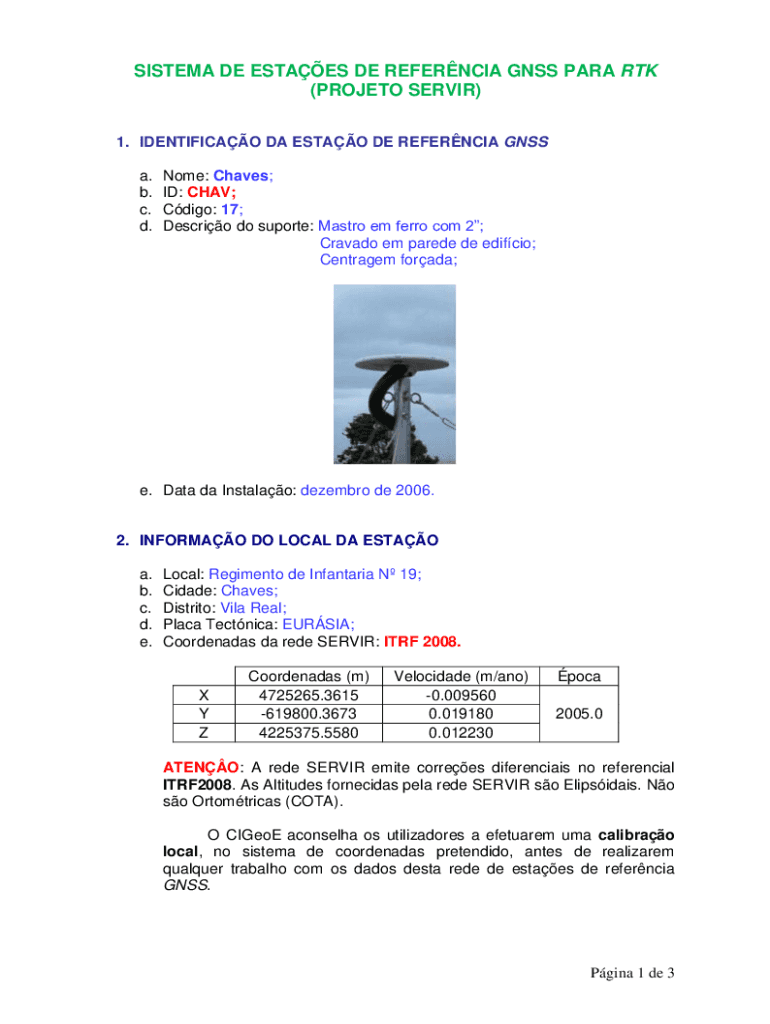 SISTEMA DE ESTAÇÕES DE REFERÊNCIA GNSS PARA RTK
(PROJETO SERVIR)

1. IDENTIFICAÇÃO DA ESTAÇÃO DE REFERÊNCIA GNSS

a. Nome: Chaves;
b. ID: CHAV;
c. Código: 17;
d. Descrição do suporte: Mastro em ferro com 2";
Cravado em parede de edifício;
Centragem forçada;

e. Data da Instalação: dezembro de 2006.

2. INFORMAÇÃO DO LOCAL DA ESTAÇÃO

a. Local: Regimento de Infantaria Nº 19;
b. Cidade: Chaves;
c. Distrito: Vila Real;
d. Placa Tectónica: EURÁSIA;
e. Coordenadas da rede SERVIR: ITRF 2008.

| | Coordenadas (m) | Velocidade (m/ano) | Época |
|---|---|---|---|
| X | 4725265.3615 | -0.009560 | 2005.0 |
| Y | -619800.3673 | 0.019180 | |
| Z | 4225375.5580 | 0.012230 | |

ATENÇÃO: A rede SERVIR emite correções diferenciais no referencial ITRF2008. As Altitudes fornecidas pela rede SERVIR são Elipsóidais. Não são Ortométricas (COTA).

O CIGeoE aconselha os utilizadores a efetuarem uma calibração local, no sistema de coordenadas pretendido, antes de realizarem qualquer trabalho com os dados desta rede de estações de referência GNSS.

Página 1 de 3